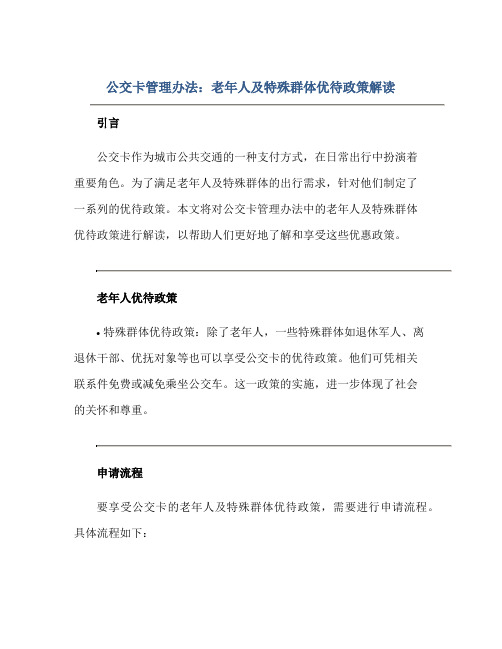 公交卡管理办法：老年人及特殊群体优待政策解读

引言

公交卡作为城市公共交通的一种支付方式，在日常出行中扮演着重要角色。为了满足老年人及特殊群体的出行需求，针对他们制定了一系列的优待政策。本文将对公交卡管理办法中的老年人及特殊群体优待政策进行解读，以帮助人们更好地了解和享受这些优惠政策。

老年人优待政策

• 特殊群体优待政策：除了老年人，一些特殊群体如退休军人、离退休干部、优抚对象等也可以享受公交卡的优待政策。他们可凭相关联系件免费或减免乘坐公交车。这一政策的实施，进一步体现了社会的关怀和尊重。

申请流程

要享受公交卡的老年人及特殊群体优待政策，需要进行申请流程。具体流程如下：